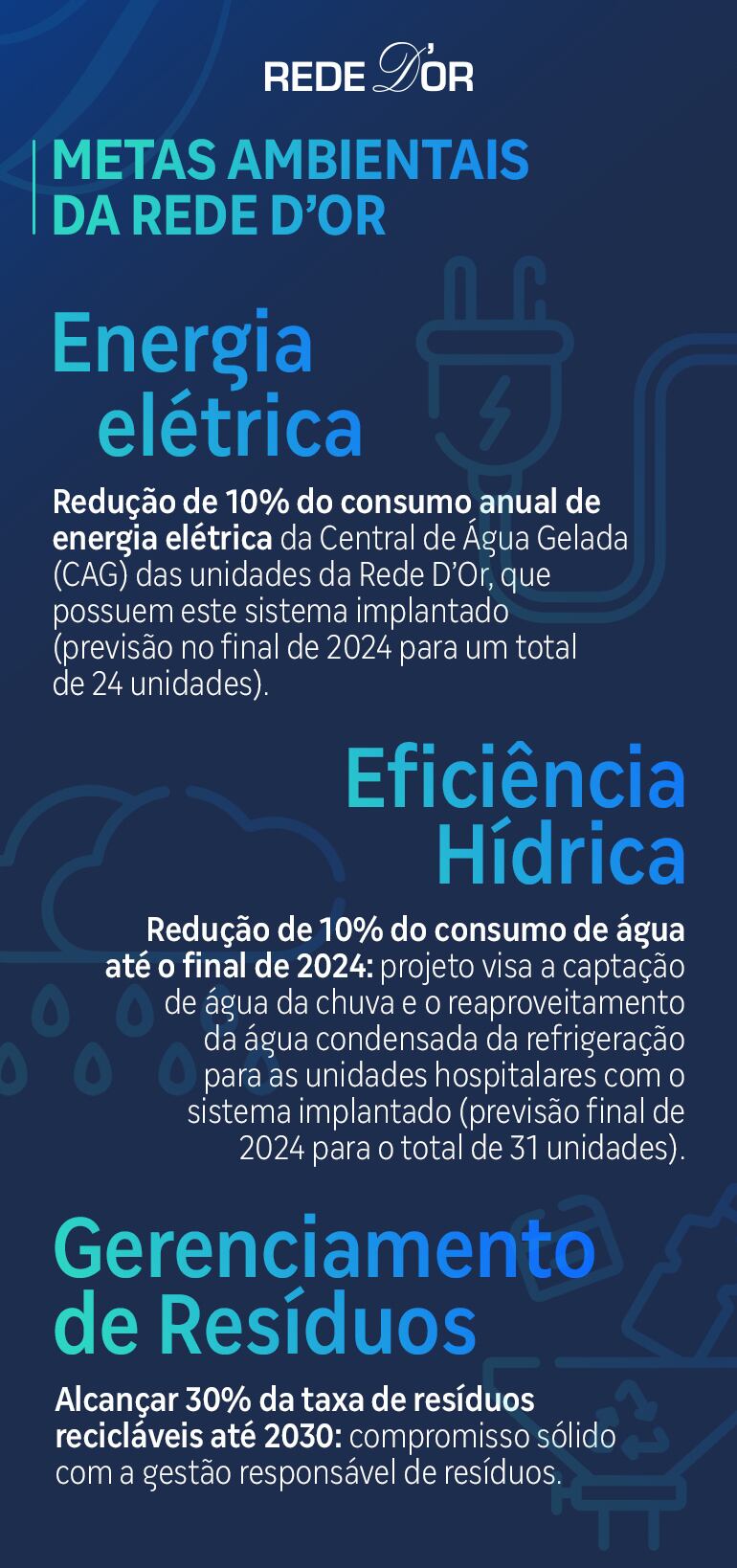 REDE D'OR

METAS AMBIENTAIS DA REDE D'OR

Energia elétrica

Redução de 10% do consumo anual de energia elétrica da Central de Água Gelada (CAG) das unidades da Rede D'Or, que possuem este sistema implantado (previsão no final de 2024 para um total de 24 unidades).

Eficiência Hídrica

Redução de 10% do consumo de água até o final de 2024: projeto visa a captação de água da chuva e o reaproveitamento da água condensada da refrigeração para as unidades hospitalares com o sistema implantado (previsão final de 2024 para o total de 31 unidades).

Gerenciamento de Resíduos

Alcançar 30% da taxa de resíduos recicláveis até 2030: compromisso sólido com a gestão responsável de resíduos.